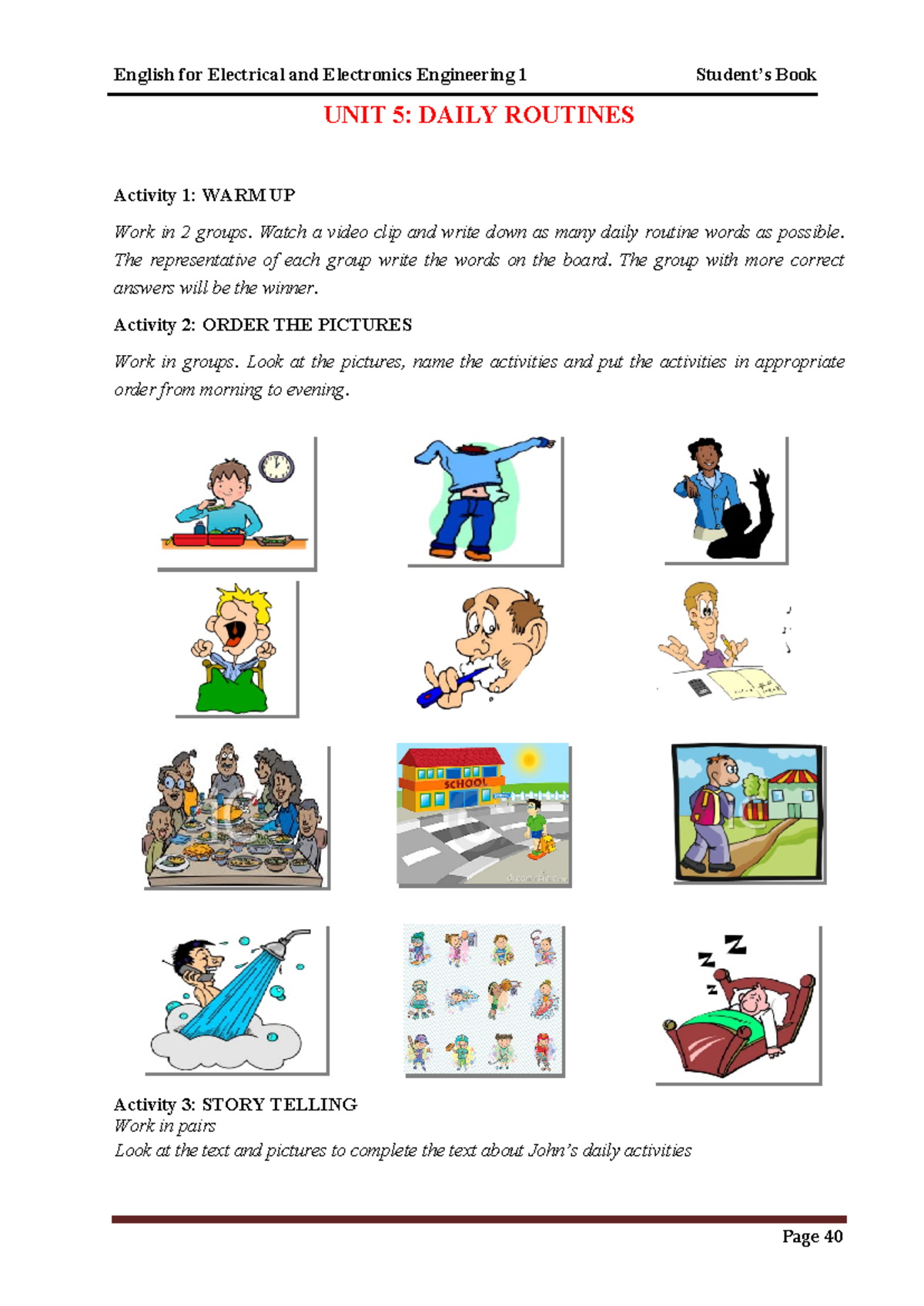 English for Electrical and Electronics Engineering 1 Student's Book

UNIT 5: DAILY ROUTINES

Activity 1: WARM UP

Work in 2 groups. Watch a video clip and write down as many daily routine words as possible. The representative of each group write the words on the board. The group with more correct answers will be the winner.

Activity 2: ORDER THE PICTURES

Work in groups. Look at the pictures, name the activities and put the activities in appropriate order from morning to evening.

SCHOOL

Activity 3: STORY TELLING
Work in pairs
Look at the text and pictures to complete the text about John's daily activities

Page 40